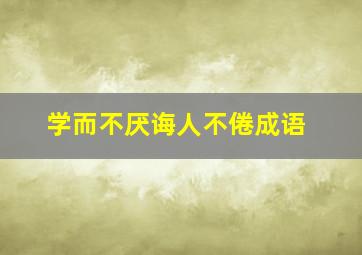 学而不厌诲人不倦成语